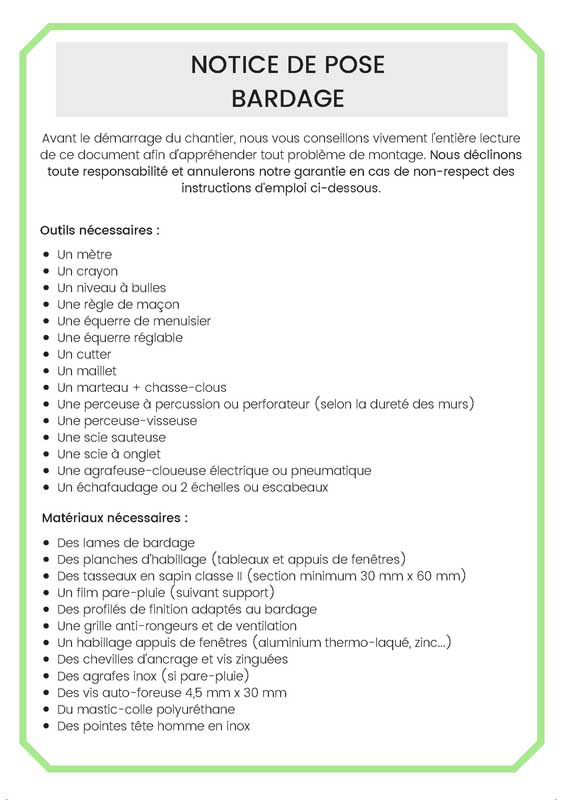 NOTICE DE POSE
BARDAGE

Avant le démarrage du chantier, nous vous conseillons vivement l'entière lecture de ce document afin d'appréhender tout problème de montage. Nous déclinons toute responsabilité et annulerons notre garantie en cas de non-respect des instructions d'emploi ci-dessous.

Outils nécessaires :

- Un mètre
- Un crayon
- Un niveau à bulles
- Une règle de maçon
- Une équerre de menuisier
- Une équerre réglable
- Un cutter
- Un maillet
- Un marteau + chasse-clous
- Une perceuse à percussion ou perforateur (selon la dureté des murs)
- Une perceuse-visseuse
- Une scie sauteuse
- Une scie à onglet
- Une agrafeuse-cloueuse électrique ou pneumatique
- Un échafaudage ou 2 échelles ou escabeaux

Matériaux nécessaires :

- Des lames de bardage
- Des planches d'habillage (tableaux et appuis de fenêtres)
- Des tasseaux en sapin classe II (section minimum 30 mm x 60 mm)
- Un film pare-pluie (suivant support)
- Des profilés de finition adaptés au bardage
- Une grille anti-rongeurs et de ventilation
- Un habillage appuis de fenêtres (aluminium thermo-laqué, zinc...)
- Des chevilles d'ancrage et vis zinguées
- Des agrafes inox (si pare-pluie)
- Des vis auto-foreuse 4,5 mm x 30 mm
- Du mastic-colle polyuréthane
- Des pointes tête homme en inox